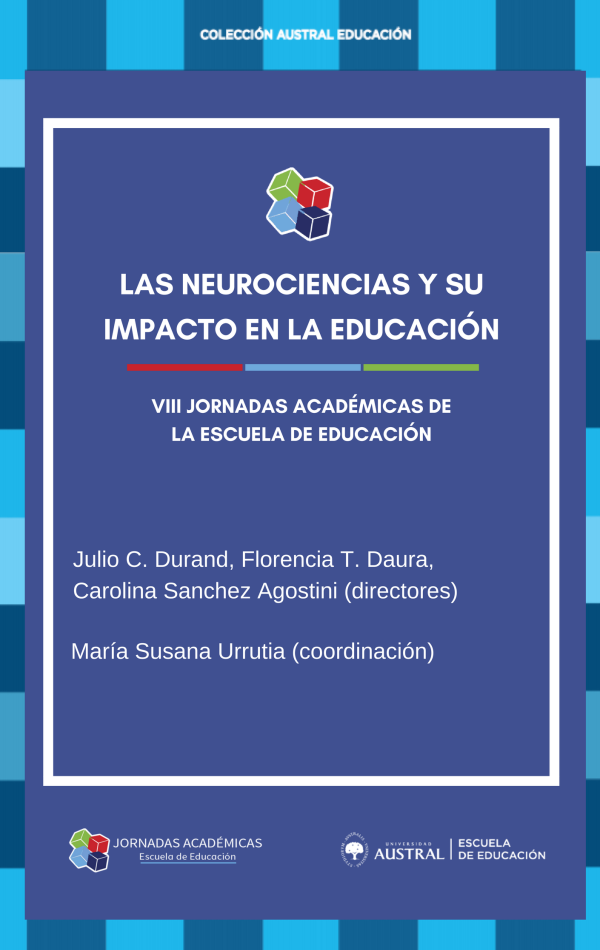 COLECCIÓN AUSTRAL EDUCACIÓN

LAS NEUROCIENCIAS Y SU IMPACTO EN LA EDUCACIÓN

VIII JORNADAS ACADÉMICAS DE LA ESCUELA DE EDUCACIÓN

Julio C. Durand, Florencia T. Daura, Carolina Sanchez Agostini (directores)

María Susana Urrutia (coordinación)

JORNADAS ACADÉMICAS
Escuela de Educación

UNIVERSIDAD AUSTRAL
ESCUELA DE EDUCACIÓN